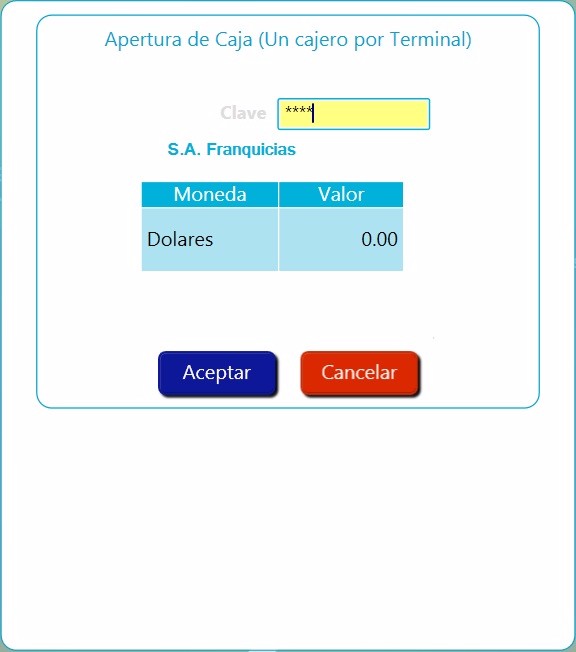 Apertura de Caja (Un cajero por Terminal)

Clave ****

S.A. Franquicias

| Moneda | Valor |
|---|---|
| Dolares | 0.00 |

Aceptar

Cancelar